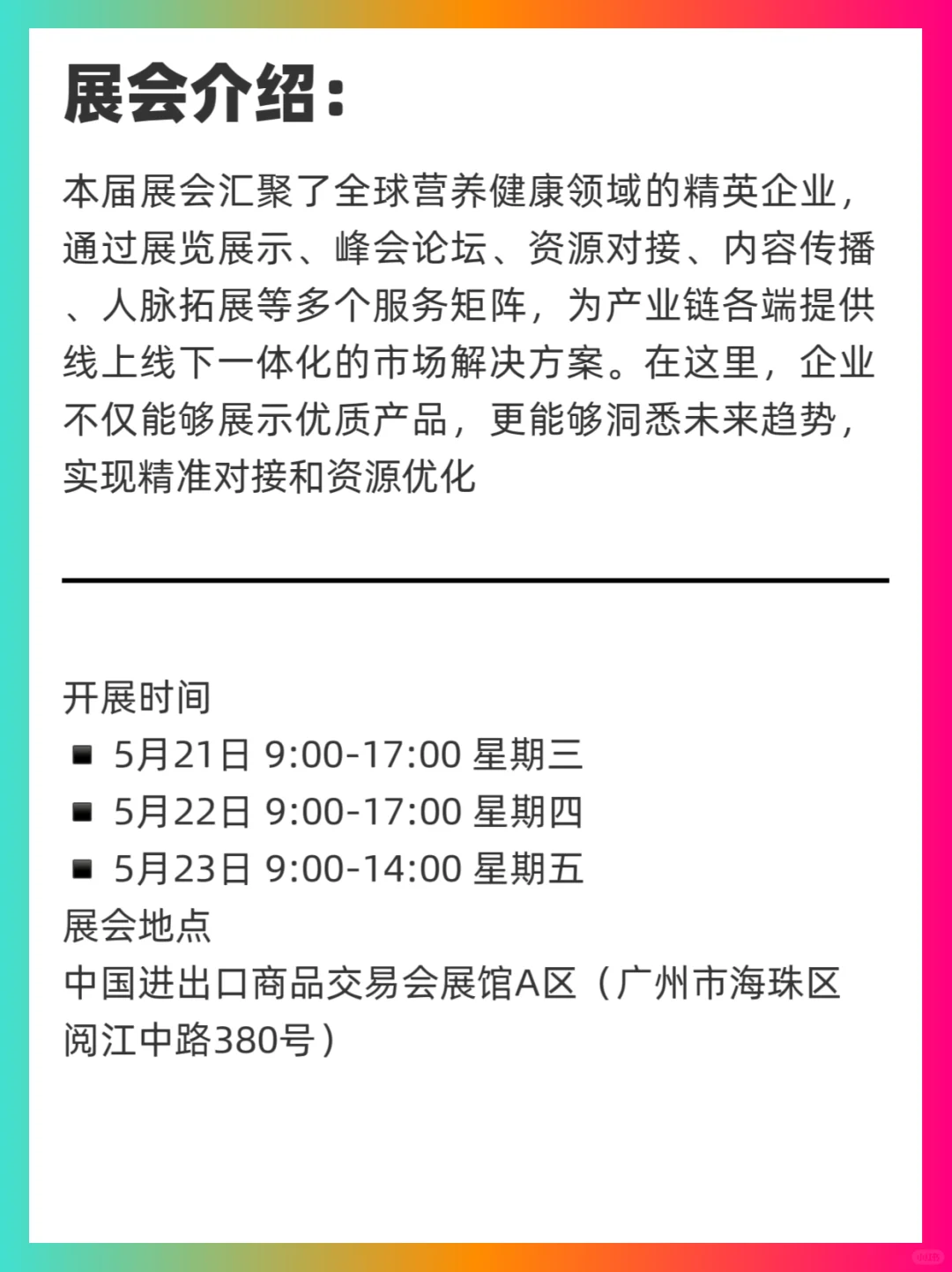 展会介绍：

本届展会汇聚了全球营养健康领域的精英企业，通过展览展示、峰会论坛、资源对接、内容传播、人脉拓展等多个服务矩阵，为产业链各端提供线上线下一体化的市场解决方案。在这里，企业不仅能够展示优质产品，更能够洞悉未来趋势，实现精准对接和资源优化

开展时间
▪ 5月21日 9:00-17:00 星期三
▪ 5月22日 9:00-17:00 星期四
▪ 5月23日 9:00-14:00 星期五
展会地点
中国进出口商品交易会展馆A区（广州市海珠区阅江中路380号）